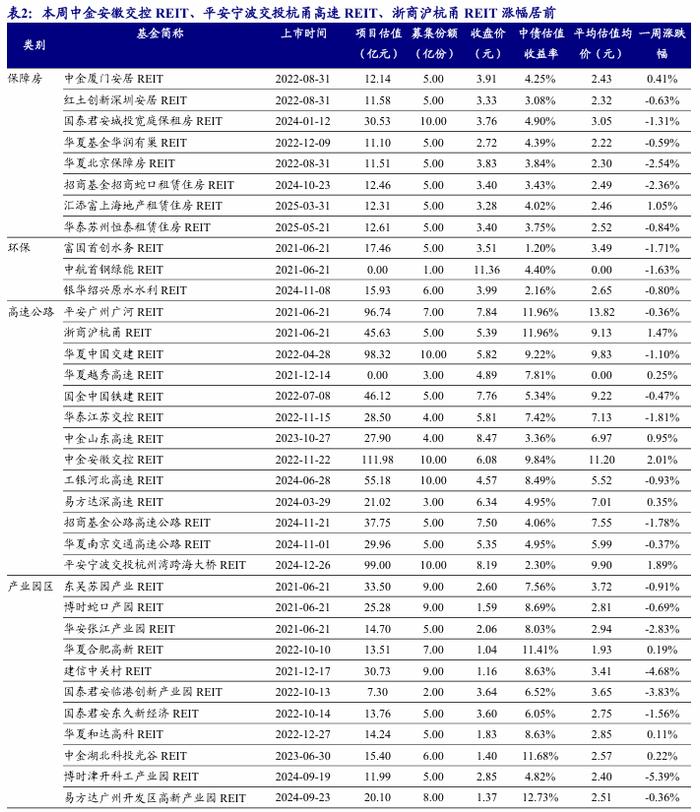 表2：本周中金安徽交控 REIT、平安宁波交投杭甬高速 REIT、浙商沪杭甬 REIT 涨幅居前

| 类别 | 基金简称 | 上市时间 | 项目估值（亿元） | 募集份额（亿份） | 收盘价（元） | 中债估值收益率 | 平均估值均价（元） | 一周涨跌幅 |
|---|---|---|---|---|---|---|---|---|
| 保障房 | 中金厦门安居 REIT | 2022-08-31 | 12.14 | 5.00 | 3.91 | 4.25% | 2.43 | 0.41% |
| | 红土创新深圳安居 REIT | 2022-08-31 | 11.58 | 5.00 | 3.33 | 3.08% | 2.32 | -0.63% |
| | 国泰君安城投宽庭保租房 REIT | 2024-01-12 | 30.53 | 10.00 | 3.76 | 4.90% | 3.05 | -1.31% |
| | 华夏基金华润有巢 REIT | 2022-12-09 | 11.10 | 5.00 | 2.72 | 4.39% | 2.22 | -0.59% |
| | 华夏北京保障房 REIT | 2022-08-31 | 11.51 | 5.00 | 3.83 | 3.84% | 2.30 | -2.54% |
| | 招商基金招商蛇口租赁住房 REIT | 2024-10-23 | 12.46 | 5.00 | 3.40 | 3.43% | 2.49 | -2.36% |
| | 汇添富上海地产租赁住房 REIT | 2025-03-31 | 12.31 | 5.00 | 3.28 | 4.02% | 2.46 | 1.05% |
| | 华泰苏州恒泰租赁住房 REIT | 2025-05-21 | 12.61 | 5.00 | 3.40 | 3.75% | 2.52 | -0.84% |
| 环保 | 富国首创水务 REIT | 2021-06-21 | 17.46 | 5.00 | 3.51 | 1.20% | 3.49 | -1.71% |
| | 中航首钢绿能 REIT | 2021-06-21 | 0.00 | 1.00 | 11.36 | 4.40% | 0.00 | -1.63% |
| | 银华绍兴原水水利 REIT | 2024-11-08 | 15.93 | 6.00 | 3.99 | 2.16% | 2.65 | -0.80% |
| 高速公路 | 平安广州广河 REIT | 2021-06-21 | 96.74 | 7.00 | 7.84 | 11.96% | 13.82 | -0.36% |
| | 浙商沪杭甬 REIT | 2021-06-21 | 45.63 | 5.00 | 5.39 | 11.96% | 9.13 | 1.47% |
| | 华夏中国交建 REIT | 2022-04-28 | 98.32 | 10.00 | 5.82 | 9.22% | 9.83 | -1.10% |
| | 华夏越秀高速 REIT | 2021-12-14 | 0.00 | 3.00 | 4.89 | 7.81% | 0.00 | 0.25% |
| | 国金中国铁建 REIT | 2022-07-08 | 46.12 | 5.00 | 7.76 | 5.34% | 9.22 | -0.47% |
| | 华泰江苏交控 REIT | 2022-11-15 | 28.50 | 4.00 | 5.81 | 7.42% | 7.13 | -1.81% |
| | 中金山东高速 REIT | 2023-10-27 | 27.90 | 4.00 | 8.47 | 3.36% | 6.97 | 0.95% |
| | 中金安徽交控 REIT | 2022-11-22 | 111.98 | 10.00 | 6.08 | 9.84% | 11.20 | 2.01% |
| | 工银河北高速 REIT | 2024-06-28 | 55.18 | 10.00 | 4.57 | 8.49% | 5.52 | -0.93% |
| | 易方达深高速 REIT | 2024-03-29 | 21.02 | 3.00 | 6.34 | 4.95% | 7.01 | 0.35% |
| | 招商基金公路高速公路 REIT | 2024-11-21 | 37.75 | 5.00 | 7.50 | 4.06% | 7.55 | -1.78% |
| | 华夏南京交通高速公路 REIT | 2024-11-01 | 29.96 | 5.00 | 5.35 | 4.95% | 5.99 | -0.37% |
| | 平安宁波交投杭州湾跨海大桥 REIT | 2024-12-26 | 99.00 | 10.00 | 8.19 | 2.30% | 9.90 | 1.89% |
| 产业园区 | 东吴苏园产业 REIT | 2021-06-21 | 33.50 | 9.00 | 2.60 | 7.56% | 3.72 | -0.91% |
| | 博时蛇口产园 REIT | 2021-06-21 | 25.28 | 9.00 | 1.59 | 8.69% | 2.81 | -0.69% |
| | 华安张江产业园 REIT | 2021-06-21 | 14.70 | 5.00 | 2.06 | 8.03% | 2.94 | -2.83% |
| | 华夏合肥高新 REIT | 2022-10-10 | 13.51 | 7.00 | 1.04 | 11.41% | 1.93 | 0.19% |
| | 建信中关村 REIT | 2021-12-17 | 30.73 | 9.00 | 1.16 | 8.63% | 3.41 | -4.68% |
| | 国泰君安临港创新产业园 REIT | 2022-10-13 | 7.30 | 2.00 | 3.64 | 6.52% | 3.65 | -3.83% |
| | 国泰君安东久新经济 REIT | 2022-10-14 | 13.76 | 5.00 | 3.60 | 6.05% | 2.75 | -1.56% |
| | 华夏和达高科 REIT | 2022-12-27 | 14.24 | 5.00 | 1.83 | 8.63% | 2.85 | 0.11% |
| | 中金湖北科投光谷 REIT | 2023-06-30 | 15.40 | 6.00 | 1.40 | 11.68% | 2.57 | 0.22% |
| | 博时津开科工产业园 REIT | 2024-09-19 | 11.99 | 5.00 | 2.85 | 4.82% | 2.40 | -5.39% |
| | 易方达广州开发区高新产业园 REIT | 2024-09-23 | 20.10 | 8.00 | 1.37 | 12.73% | 2.51 | -0.36% |